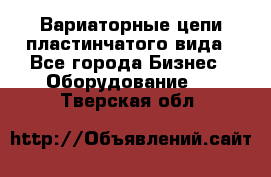 Вариаторные цепи пластинчатого вида Все города Бизнес Оборудование Тверская обл

http://Объявлений.сайт